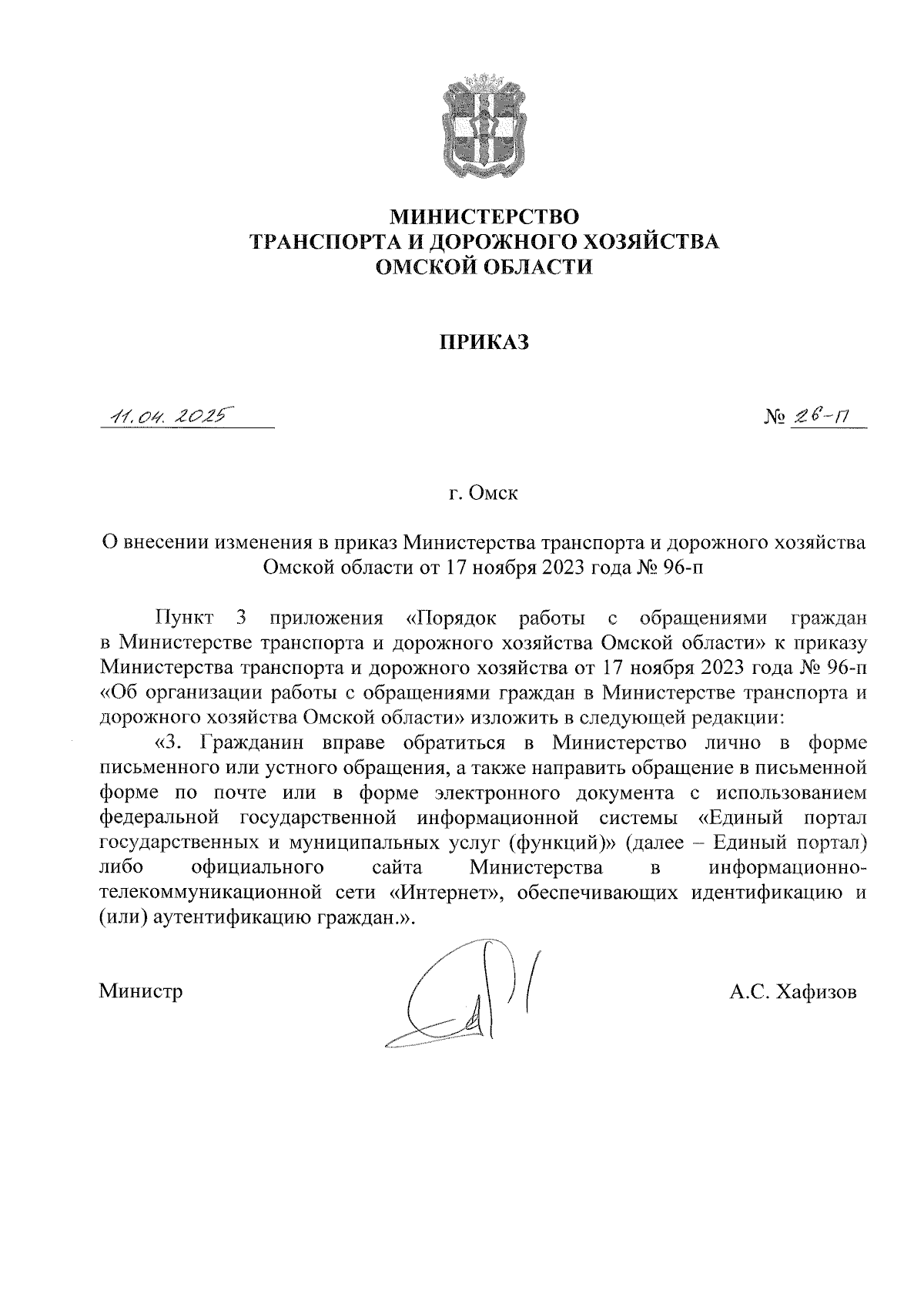 МИНИСТЕРСТВО
ТРАНСПОРТА И ДОРОЖНОГО ХОЗЯЙСТВА
ОМСКОЙ ОБЛАСТИ

ПРИКАЗ

11.04.2025

№ 26-п

г. Омск

О внесении изменения в приказ Министерства транспорта и дорожного хозяйства Омской области от 17 ноября 2023 года № 96-п

Пункт 3 приложения «Порядок работы с обращениями граждан в Министерстве транспорта и дорожного хозяйства Омской области» к приказу Министерства транспорта и дорожного хозяйства от 17 ноября 2023 года № 96-п «Об организации работы с обращениями граждан в Министерстве транспорта и дорожного хозяйства Омской области» изложить в следующей редакции:

«3. Гражданин вправе обратиться в Министерство лично в форме письменного или устного обращения, а также направить обращение в письменной форме по почте или в форме электронного документа с использованием федеральной государственной информационной системы «Единый портал государственных и муниципальных услуг (функций)» (далее – Единый портал) либо официального сайта Министерства в информационно-телекоммуникационной сети «Интернет», обеспечивающих идентификацию и (или) аутентификацию граждан.».

Министр

А.С. Хафизов